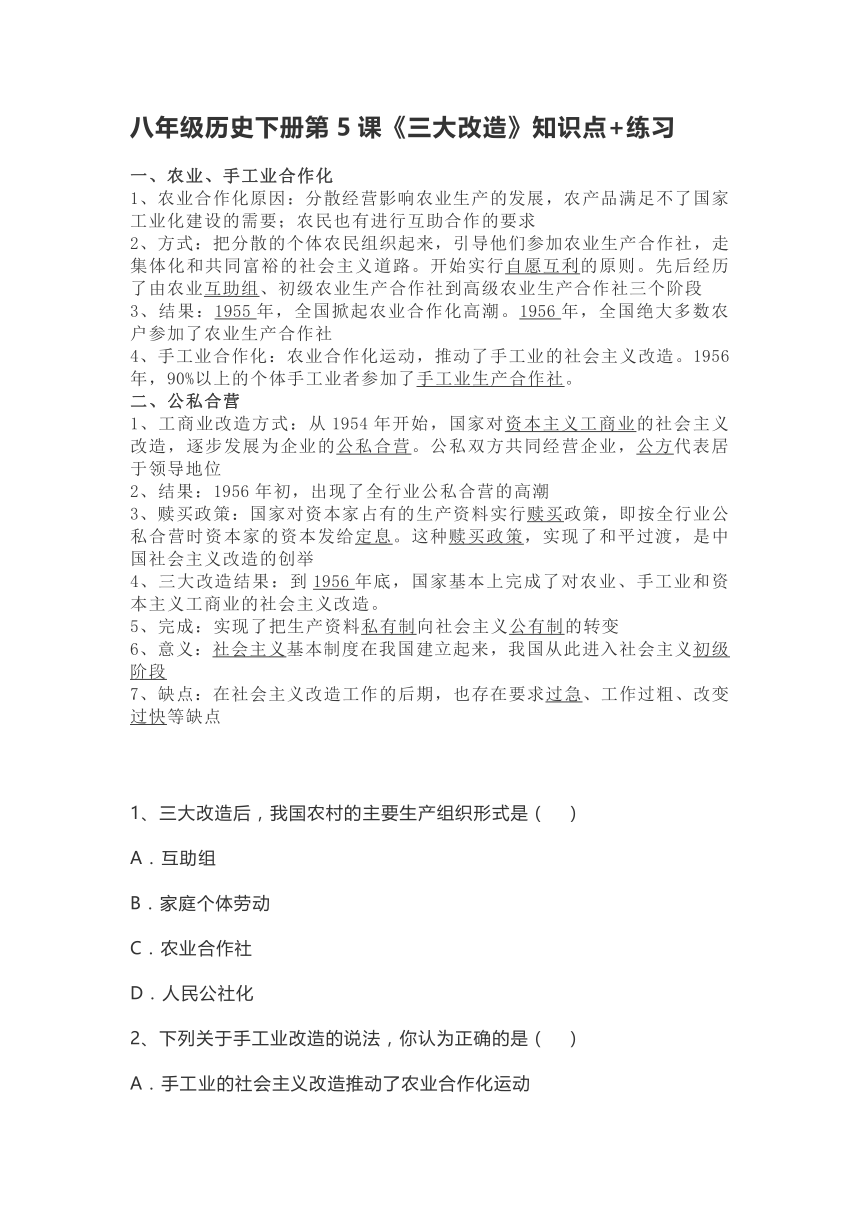 八年级历史下册第 5 课《三大改造》知识点+练习

一、农业、手工业合作化
1、农业合作化原因：分散经营影响农业生产的发展，农产品满足不了国家工业化建设的需要；农民也有进行互助合作的要求
2、方式：把分散的个体农民组织起来，引导他们参加农业生产合作社，走集体化和共同富裕的社会主义道路。开始实行自愿互利的原则。先后经历了由农业互助组、初级农业生产合作社到高级农业生产合作社三个阶段
3、结果：1955 年，全国掀起农业合作化高潮。1956 年，全国绝大多数农户参加了农业生产合作社
4、手工业合作化：农业合作化运动，推动了手工业的社会主义改造。1956 年，90%以上的个体手工业者参加了手工业生产合作社。
二、公私合营
1、工商业改造方式：从 1954 年开始，国家对资本主义工商业的社会主义改造，逐步发展为企业的公私合营。公私双方共同经营企业，公方代表居于领导地位
2、结果：1956 年初，出现了全行业公私合营的高潮
3、赎买政策：国家对资本家占有的生产资料实行赎买政策，即按全行业公私合营时资本家的资本发给定息。这种赎买政策，实现了和平过渡，是中国社会主义改造的创举
4、三大改造结果：到 1956 年底，国家基本上完成了对农业、手工业和资本主义工商业的社会主义改造。
5、完成：实现了把生产资料私有制向社会主义公有制的转变
6、意义：社会主义基本制度在我国建立起来，我国从此进入社会主义初级阶段
7、缺点：在社会主义改造工作的后期，也存在要求过急、工作过粗、改变过快等缺点

1、三大改造后，我国农村的主要生产组织形式是（　　）

A．互助组

B．家庭个体劳动

C．农业合作社

D．人民公社化

2、下列关于手工业改造的说法，你认为正确的是（　　）

A．手工业的社会主义改造推动了农业合作化运动